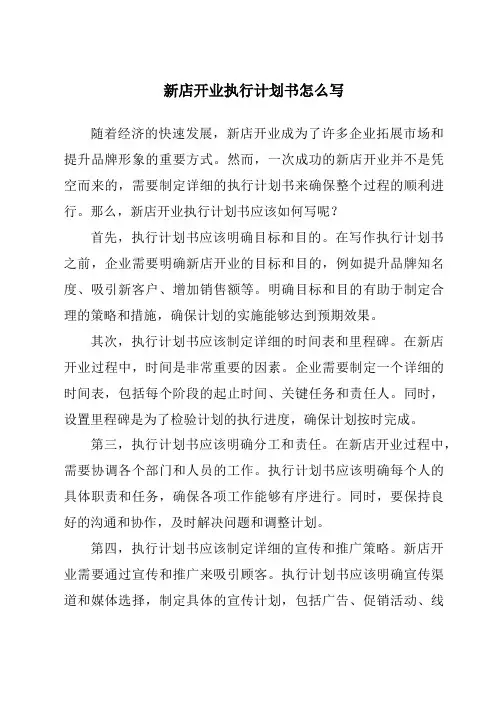 新店开业执行计划书怎么写

随着经济的快速发展，新店开业成为了许多企业拓展市场和提升品牌形象的重要方式。然而，一次成功的新店开业并不是凭空而来的，需要制定详细的执行计划书来确保整个过程的顺利进行。那么，新店开业执行计划书应该如何写呢？

首先，执行计划书应该明确目标和目的。在写作执行计划书之前，企业需要明确新店开业的目标和目的，例如提升品牌知名度、吸引新客户、增加销售额等。明确目标和目的有助于制定合理的策略和措施，确保计划的实施能够达到预期效果。

其次，执行计划书应该制定详细的时间表和里程碑。在新店开业过程中，时间是非常重要的因素。企业需要制定一个详细的时间表，包括每个阶段的起止时间、关键任务和责任人。同时，设置里程碑是为了检验计划的执行进度，确保计划按时完成。

第三，执行计划书应该明确分工和责任。在新店开业过程中，需要协调各个部门和人员的工作。执行计划书应该明确每个人的具体职责和任务，确保各项工作能够有序进行。同时，要保持良好的沟通和协作，及时解决问题和调整计划。

第四，执行计划书应该制定详细的宣传和推广策略。新店开业需要通过宣传和推广来吸引顾客。执行计划书应该明确宣传渠道和媒体选择，制定具体的宣传计划，包括广告、促销活动、线